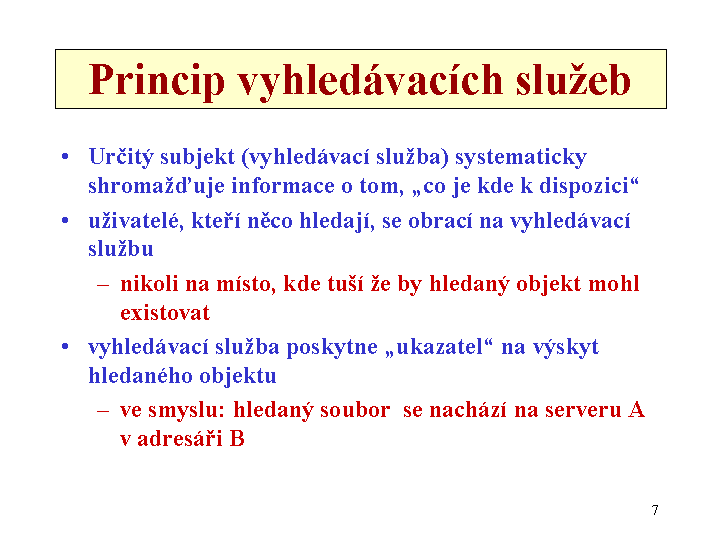 Princip vyhledávacích služeb

• Určitý subjekt (vyhledávací služba) systematicky shromažďuje informace o tom, „co je kde k dispozici“

• uživatelé, kteří něco hledají, se obrací na vyhledávací službu

– nikoli na místo, kde tuší že by hledaný objekt mohl existovat

• vyhledávací služba poskytne „ukazatel“ na výskyt hledaného objektu

– ve smyslu: hledaný soubor se nachází na serveru A v adresáři B

7